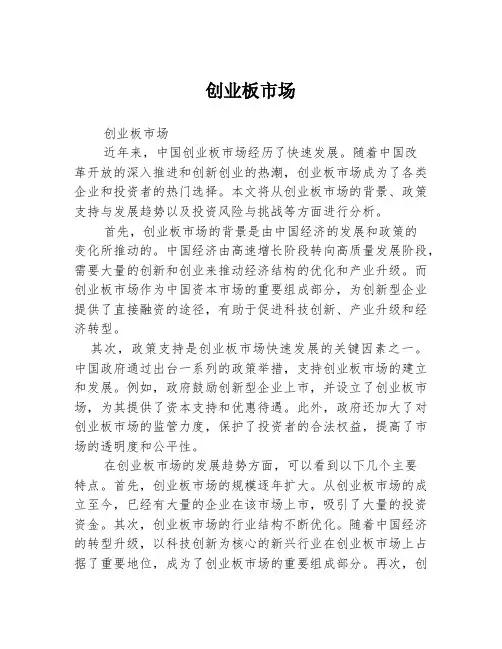 创业板市场

创业板市场

近年来，中国创业板市场经历了快速发展。随着中国改革开放的深入推进和创新创业的热潮，创业板市场成为了各类企业和投资者的热门选择。本文将从创业板市场的背景、政策支持与发展趋势以及投资风险与挑战等方面进行分析。

首先，创业板市场的背景是由中国经济的发展和政策的变化所推动的。中国经济由高速增长阶段转向高质量发展阶段，需要大量的创新和创业来推动经济结构的优化和产业升级。而创业板市场作为中国资本市场的重要组成部分，为创新型企业提供了直接融资的途径，有助于促进科技创新、产业升级和经济转型。

其次，政策支持是创业板市场快速发展的关键因素之一。中国政府通过出台一系列的政策举措，支持创业板市场的建立和发展。例如，政府鼓励创新型企业上市，并设立了创业板市场，为其提供了资本支持和优惠待遇。此外，政府还加大了对创业板市场的监管力度，保护了投资者的合法权益，提高了市场的透明度和公平性。

在创业板市场的发展趋势方面，可以看到以下几个主要特点。首先，创业板市场的规模逐年扩大。从创业板市场的成立至今，已经有大量的企业在该市场上市，吸引了大量的投资资金。其次，创业板市场的行业结构不断优化。随着中国经济的转型升级，以科技创新为核心的新兴行业在创业板市场上占据了重要地位，成为了创业板市场的重要组成部分。再次，创